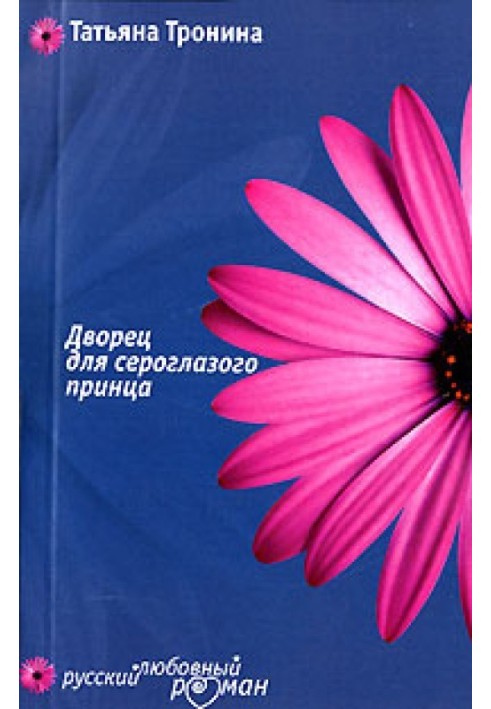 Татьяна Тронина

Дворец для сероглазого принца

русский любовный роман